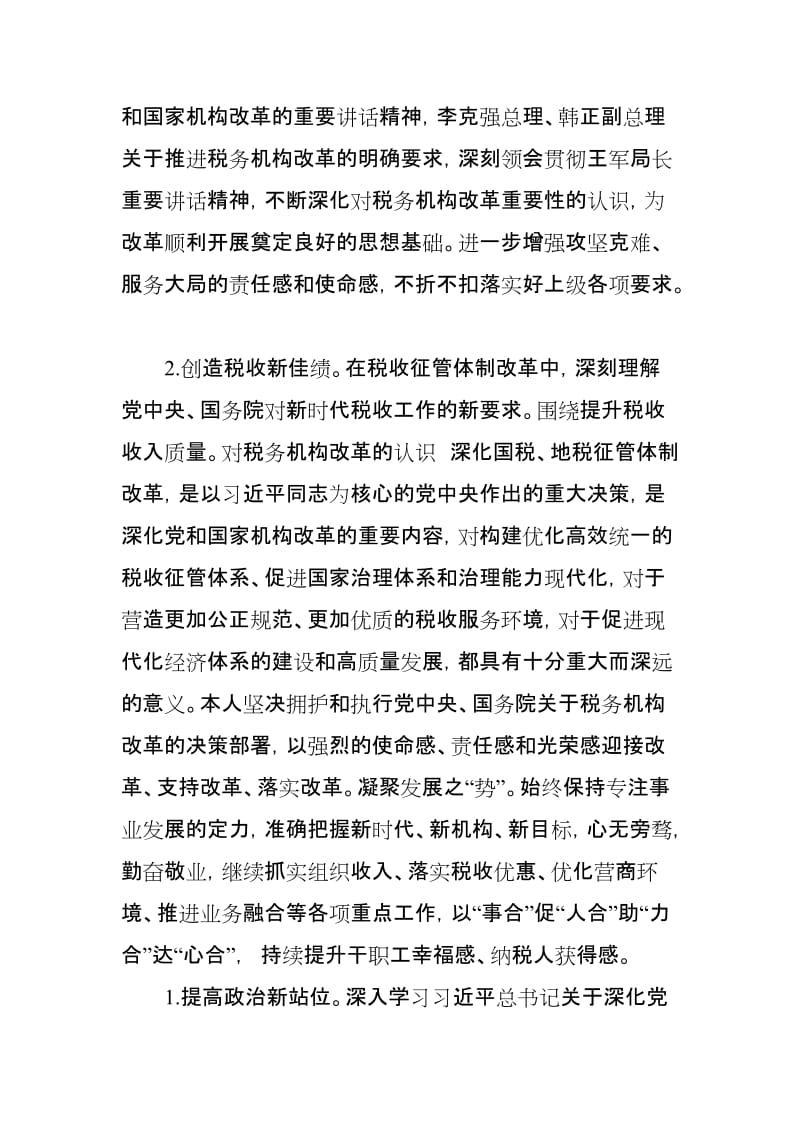 和国家机构改革的重要讲话精神，李克强总理、韩正副总理关于推进税务机构改革的明确要求，深刻领会贯彻王军局长重要讲话精神，不断深化对税务机构改革重要性的认识，为改革顺利开展奠定良好的思想基础。进一步增强攻坚克难、服务大局的责任感和使命感，不折不扣落实好上级各项要求。

2.创造税收新佳绩。在税收征管体制改革中，深刻理解党中央、国务院对新时代税收工作的新要求。围绕提升税收收入质量。对税务机构改革的认识 深化国税、地税征管体制改革，是以习近平同志为核心的党中央作出的重大决策，是深化党和国家机构改革的重要内容，对构建优化高效统一的税收征管体系、促进国家治理体系和治理能力现代化，对于营造更加公正规范、更加优质的税收服务环境，对于促进现代化经济体系的建设和高质量发展，都具有十分重大而深远的意义。本人坚决拥护和执行党中央、国务院关于税务机构改革的决策部署，以强烈的使命感、责任感和光荣感迎接改革、支持改革、落实改革。凝聚发展之“势”。始终保持专注事业发展的定力，准确把握新时代、新机构、新目标，心无旁骛，勤奋敬业，继续抓实组织收入、落实税收优惠、优化营商环境、推进业务融合等各项重点工作，以“事合”促“人合”助“力合”达“心合”， 持续提升干职工幸福感、纳税人获得感。

1.提高政治新站位。深入学习习近平总书记关于深化党